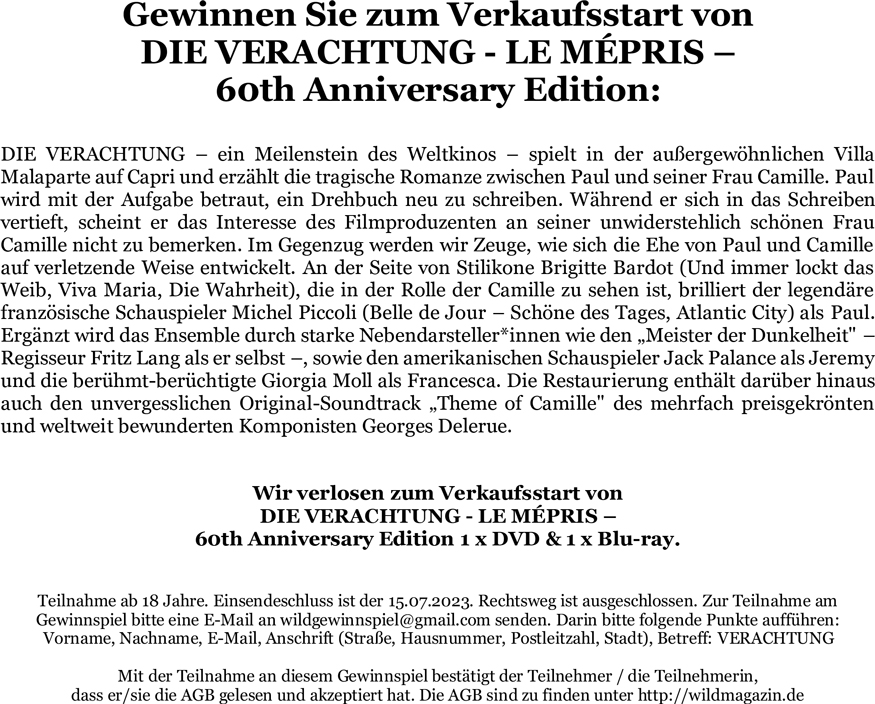 Gewinnen Sie zum Verkaufsstart von
DIE VERACHTUNG - LE MÉPRIS –
60th Anniversary Edition:

DIE VERACHTUNG – ein Meilenstein des Weltkinos – spielt in der außergewöhnlichen Villa Malaparte auf Capri und erzählt die tragische Romanze zwischen Paul und seiner Frau Camille. Paul wird mit der Aufgabe betraut, ein Drehbuch neu zu schreiben. Während er sich in das Schreiben vertieft, scheint er das Interesse des Filmproduzenten an seiner unwiderstehlich schönen Frau Camille nicht zu bemerken. Im Gegenzug werden wir Zeuge, wie sich die Ehe von Paul und Camille auf verletzende Weise entwickelt. An der Seite von Stilikone Brigitte Bardot (Und immer lockt das Weib, Viva Maria, Die Wahrheit), die in der Rolle der Camille zu sehen ist, brilliert der legendäre französische Schauspieler Michel Piccoli (Belle de Jour – Schöne des Tages, Atlantic City) als Paul. Ergänzt wird das Ensemble durch starke Nebendarsteller*innen wie den „Meister der Dunkelheit" – Regisseur Fritz Lang als er selbst –, sowie den amerikanischen Schauspieler Jack Palance als Jeremy und die berühmt-berüchtigte Giorgia Moll als Francesca. Die Restaurierung enthält darüber hinaus auch den unvergesslichen Original-Soundtrack „Theme of Camille" des mehrfach preisgekrönten und weltweit bewunderten Komponisten Georges Delerue.

Wir verlosen zum Verkaufsstart von
DIE VERACHTUNG - LE MÉPRIS –
60th Anniversary Edition 1 x DVD & 1 x Blu-ray.

Teilnahme ab 18 Jahre. Einsendeschluss ist der 15.07.2023. Rechtsweg ist ausgeschlossen. Zur Teilnahme am Gewinnspiel bitte eine E-Mail an wildgewinnspiel@gmail.com senden. Darin bitte folgende Punkte aufführen: Vorname, Nachname, E-Mail, Anschrift (Straße, Hausnummer, Postleitzahl, Stadt), Betreff: VERACHTUNG

Mit der Teilnahme an diesem Gewinnspiel bestätigt der Teilnehmer / die Teilnehmerin, dass er/sie die AGB gelesen und akzeptiert hat. Die AGB sind zu finden unter http://wildmagazin.de